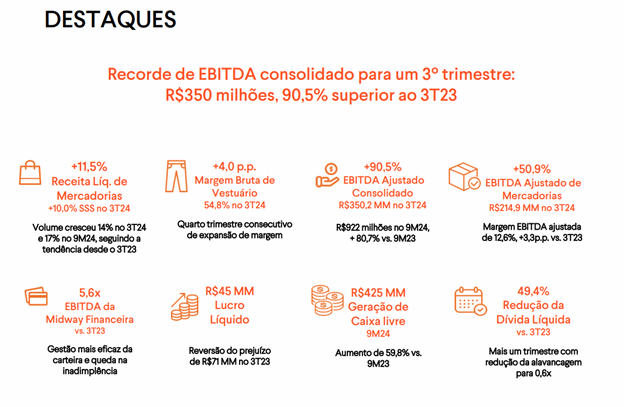 DESTAQUES

Recorde de EBITDA consolidado para um 3º trimestre:
R$350 milhões, 90,5% superior ao 3T23

+11,5%
Receita Líq. de Mercadorias
+10,0% SSS no 3T24

Volume cresceu 14% no 3T24 e 17% no 9M24, seguindo a tendência desde o 3T23

+4,0 p.p.
Margem Bruta de Vestuário
54,8% no 3T24

Quarto trimestre consecutivo de expansão de margem

+90,5%
EBITDA Ajustado Consolidado
R$350,2 MM no 3T24

R$922 milhões no 9M24, + 80,7% vs. 9M23

+50,9%
EBITDA Ajustado de Mercadorias
R$214,9 MM no 3T24

Margem EBITDA ajustada de 12,6%, +3,3p.p. vs. 3T23

5,6x
EBITDA da Midway Financeira
vs. 3T23

Gestão mais eficaz da carteira e queda na inadimplência

R$45 MM
Lucro Líquido

Reversão do prejuízo de R$71 MM no 3T23

R$425 MM
Geração de Caixa livre
9M24

Aumento de 59,8% vs. 9M23

49,4%
Redução da Dívida Líquida
vs. 3T23

Mais um trimestre com redução da alavancagem para 0,6x